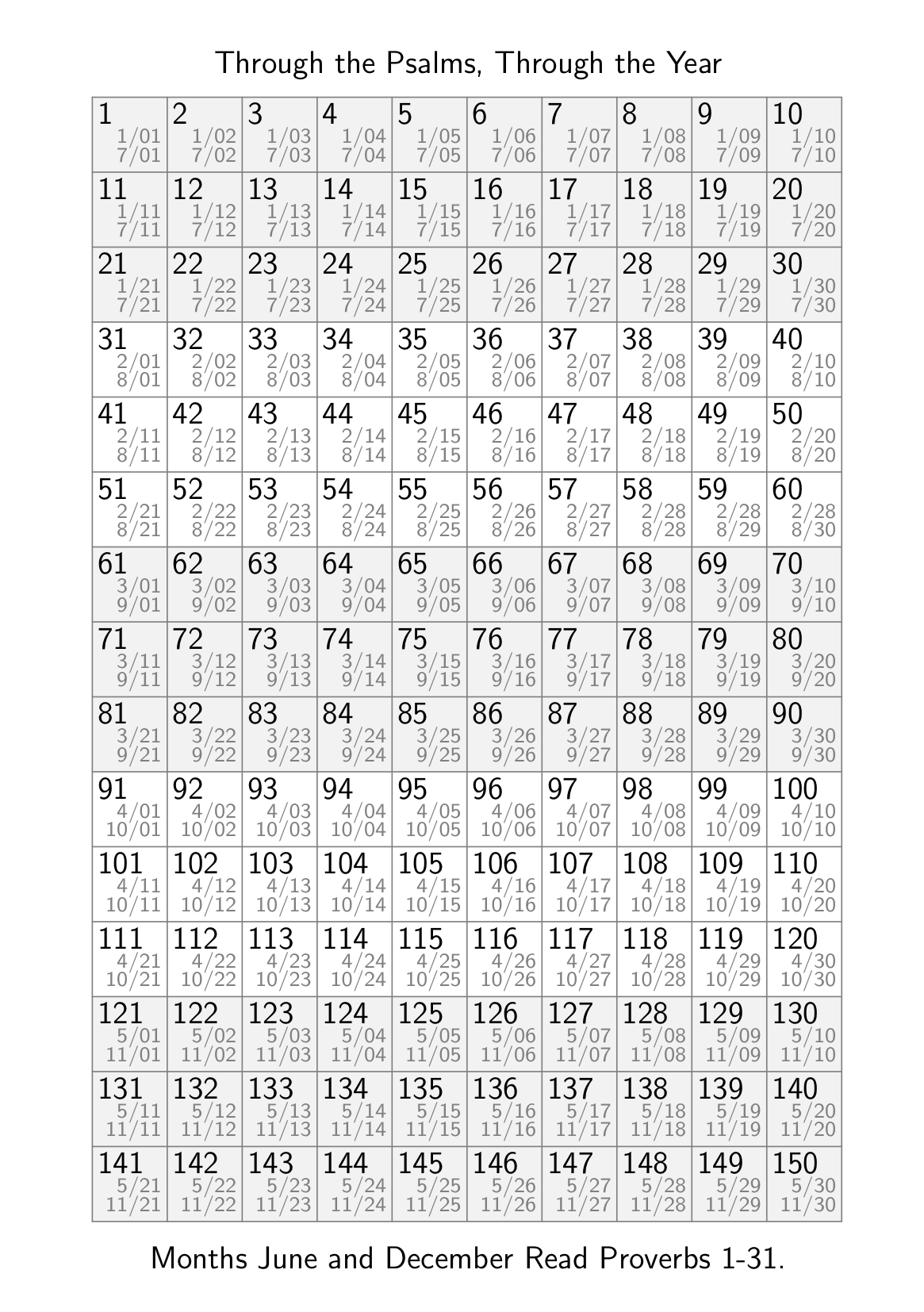 Through the Psalms, Through the Year

| | | | | | | | | | |
|---|---|---|---|---|---|---|---|---|---|
| 1 1/01 7/01 | 2 1/02 7/02 | 3 1/03 7/03 | 4 1/04 7/04 | 5 1/05 7/05 | 6 1/06 7/06 | 7 1/07 7/07 | 8 1/08 7/08 | 9 1/09 7/09 | 10 1/10 7/10 |
| 11 1/11 7/11 | 12 1/12 7/12 | 13 1/13 7/13 | 14 1/14 7/14 | 15 1/15 7/15 | 16 1/16 7/16 | 17 1/17 7/17 | 18 1/18 7/18 | 19 1/19 7/19 | 20 1/20 7/20 |
| 21 1/21 7/21 | 22 1/22 7/22 | 23 1/23 7/23 | 24 1/24 7/24 | 25 1/25 7/25 | 26 1/26 7/26 | 27 1/27 7/27 | 28 1/28 7/28 | 29 1/29 7/29 | 30 1/30 7/30 |
| 31 2/01 8/01 | 32 2/02 8/02 | 33 2/03 8/03 | 34 2/04 8/04 | 35 2/05 8/05 | 36 2/06 8/06 | 37 2/07 8/07 | 38 2/08 8/08 | 39 2/09 8/09 | 40 2/10 8/10 |
| 41 2/11 8/11 | 42 2/12 8/12 | 43 2/13 8/13 | 44 2/14 8/14 | 45 2/15 8/15 | 46 2/16 8/16 | 47 2/17 8/17 | 48 2/18 8/18 | 49 2/19 8/19 | 50 2/20 8/20 |
| 51 2/21 8/21 | 52 2/22 8/22 | 53 2/23 8/23 | 54 2/24 8/24 | 55 2/25 8/25 | 56 2/26 8/26 | 57 2/27 8/27 | 58 2/28 8/28 | 59 2/28 8/29 | 60 2/28 8/30 |
| 61 3/01 9/01 | 62 3/02 9/02 | 63 3/03 9/03 | 64 3/04 9/04 | 65 3/05 9/05 | 66 3/06 9/06 | 67 3/07 9/07 | 68 3/08 9/08 | 69 3/09 9/09 | 70 3/10 9/10 |
| 71 3/11 9/11 | 72 3/12 9/12 | 73 3/13 9/13 | 74 3/14 9/14 | 75 3/15 9/15 | 76 3/16 9/16 | 77 3/17 9/17 | 78 3/18 9/18 | 79 3/19 9/19 | 80 3/20 9/20 |
| 81 3/21 9/21 | 82 3/22 9/22 | 83 3/23 9/23 | 84 3/24 9/24 | 85 3/25 9/25 | 86 3/26 9/26 | 87 3/27 9/27 | 88 3/28 9/28 | 89 3/29 9/29 | 90 3/30 9/30 |
| 91 4/01 10/01 | 92 4/02 10/02 | 93 4/03 10/03 | 94 4/04 10/04 | 95 4/05 10/05 | 96 4/06 10/06 | 97 4/07 10/07 | 98 4/08 10/08 | 99 4/09 10/09 | 100 4/10 10/10 |
| 101 4/11 10/11 | 102 4/12 10/12 | 103 4/13 10/13 | 104 4/14 10/14 | 105 4/15 10/15 | 106 4/16 10/16 | 107 4/17 10/17 | 108 4/18 10/18 | 109 4/19 10/19 | 110 4/20 10/20 |
| 111 4/21 10/21 | 112 4/22 10/22 | 113 4/23 10/23 | 114 4/24 10/24 | 115 4/25 10/25 | 116 4/26 10/26 | 117 4/27 10/27 | 118 4/28 10/28 | 119 4/29 10/29 | 120 4/30 10/30 |
| 121 5/01 11/01 | 122 5/02 11/02 | 123 5/03 11/03 | 124 5/04 11/04 | 125 5/05 11/05 | 126 5/06 11/06 | 127 5/07 11/07 | 128 5/08 11/08 | 129 5/09 11/09 | 130 5/10 11/10 |
| 131 5/11 11/11 | 132 5/12 11/12 | 133 5/13 11/13 | 134 5/14 11/14 | 135 5/15 11/15 | 136 5/16 11/16 | 137 5/17 11/17 | 138 5/18 11/18 | 139 5/19 11/19 | 140 5/20 11/20 |
| 141 5/21 11/21 | 142 5/22 11/22 | 143 5/23 11/23 | 144 5/24 11/24 | 145 5/25 11/25 | 146 5/26 11/26 | 147 5/27 11/27 | 148 5/28 11/28 | 149 5/29 11/29 | 150 5/30 11/30 |

Months June and December Read Proverbs 1-31.